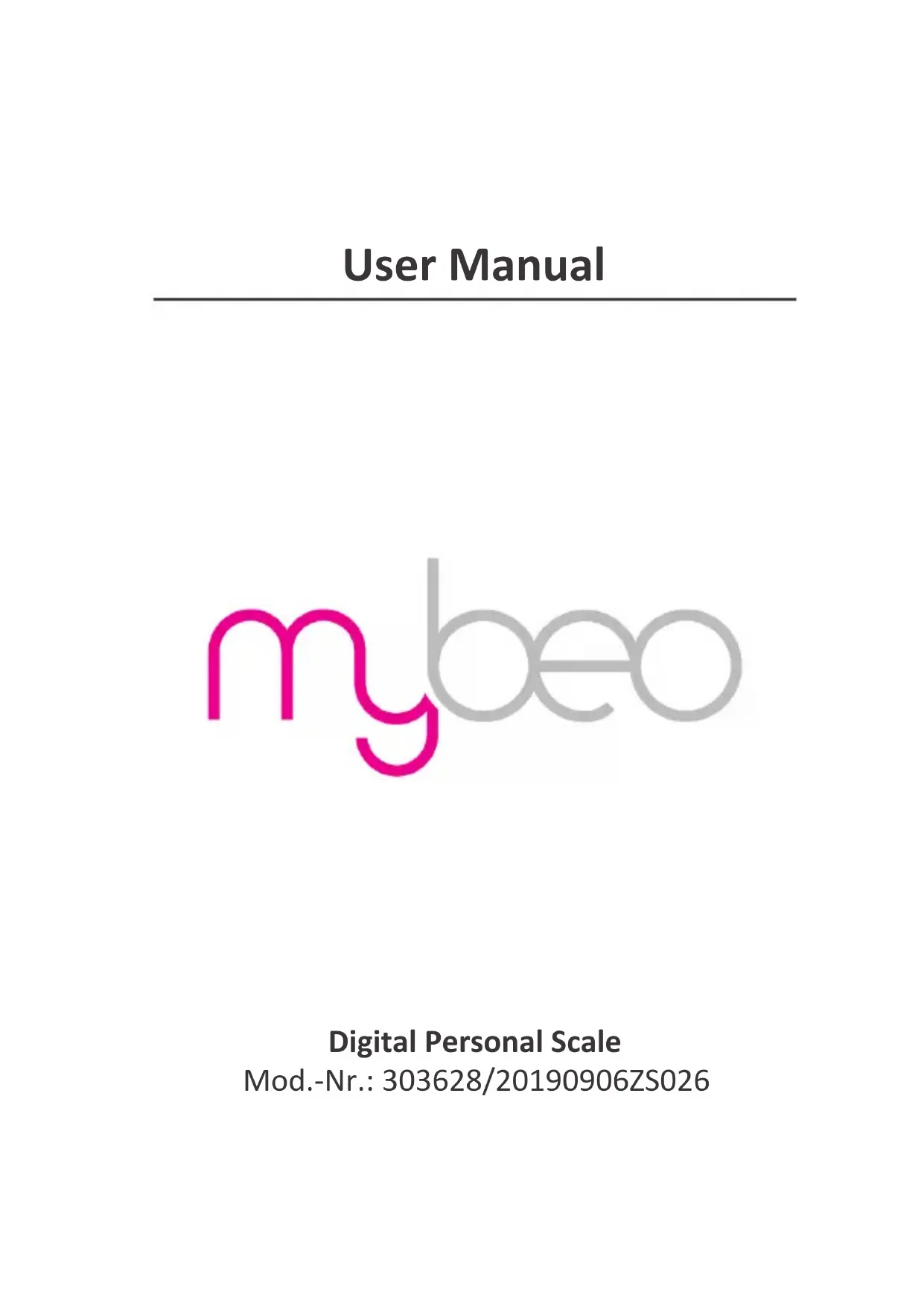 User Manual

mybeo

Digital Personal Scale
Mod.-Nr.: 303628/20190906ZS026